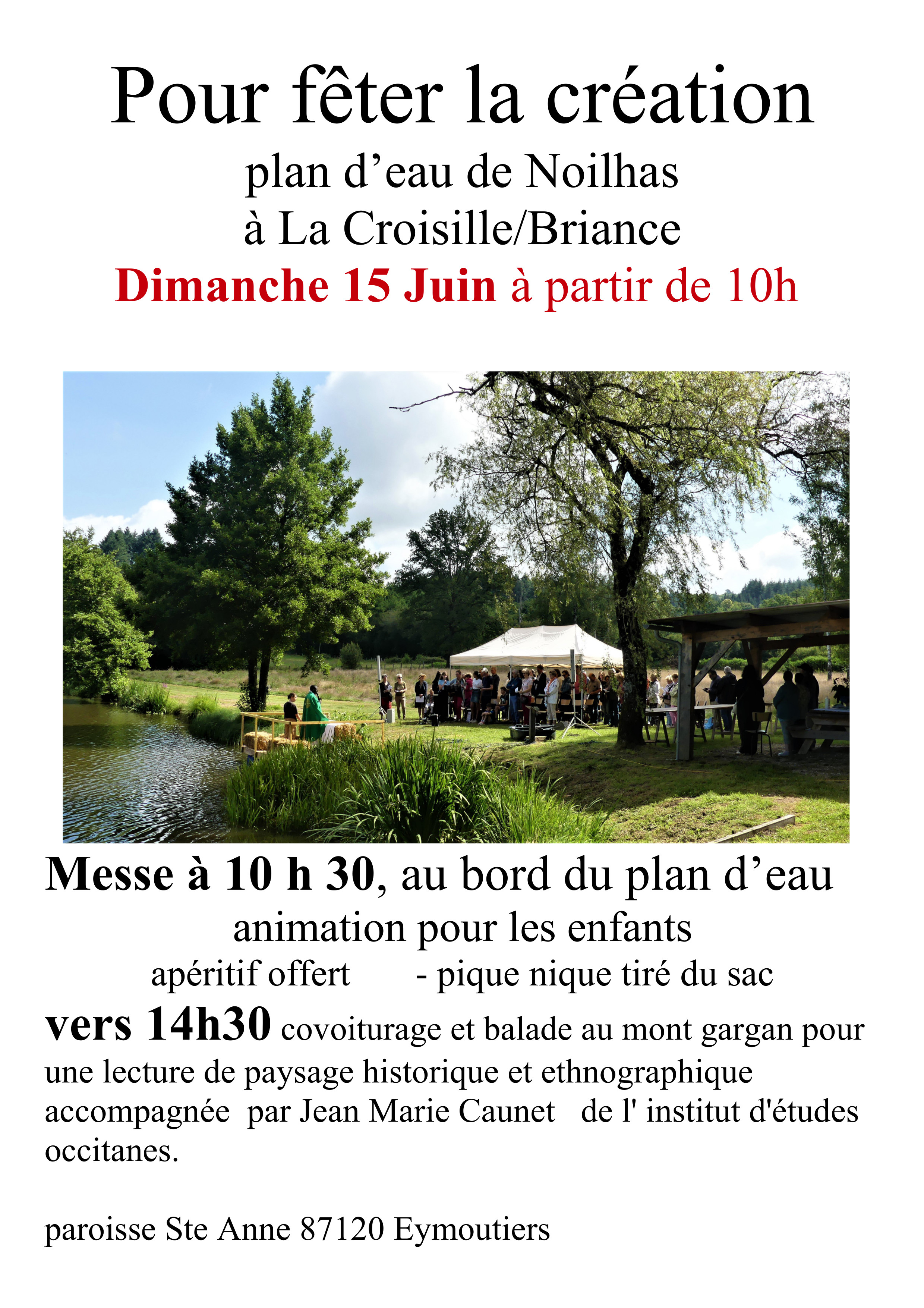 Pour fêter la création

plan d’eau de Noilhas
à La Croisille/Briance
Dimanche 15 Juin à partir de 10h

Messe à 10 h 30, au bord du plan d’eau
animation pour les enfants
apéritif offert - pique nique tiré du sac

vers 14h30 covoiturage et balade au mont gargan pour une lecture de paysage historique et ethnographique accompagnée par Jean Marie Caunet de l' institut d'études occitanes.

paroisse Ste Anne 87120 Eymoutiers